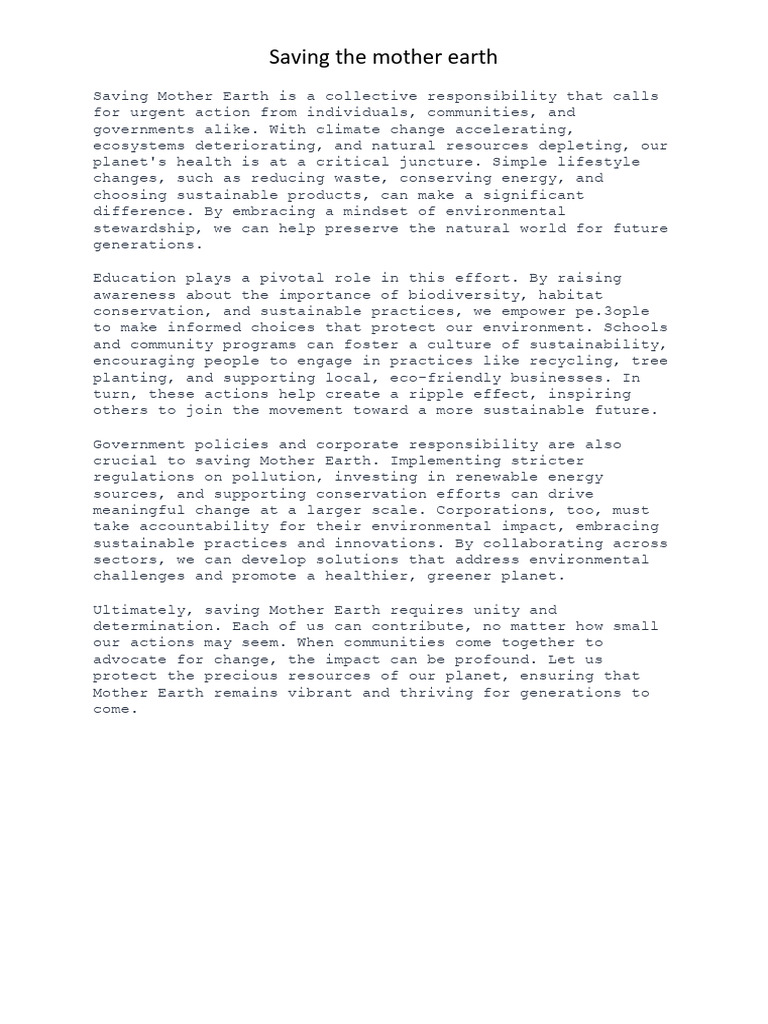 Saving the mother earth

Saving Mother Earth is a collective responsibility that calls for urgent action from individuals, communities, and governments alike. With climate change accelerating, ecosystems deteriorating, and natural resources depleting, our planet's health is at a critical juncture. Simple lifestyle changes, such as reducing waste, conserving energy, and choosing sustainable products, can make a significant difference. By embracing a mindset of environmental stewardship, we can help preserve the natural world for future generations.

Education plays a pivotal role in this effort. By raising awareness about the importance of biodiversity, habitat conservation, and sustainable practices, we empower pe.3ople to make informed choices that protect our environment. Schools and community programs can foster a culture of sustainability, encouraging people to engage in practices like recycling, tree planting, and supporting local, eco-friendly businesses. In turn, these actions help create a ripple effect, inspiring others to join the movement toward a more sustainable future.

Government policies and corporate responsibility are also crucial to saving Mother Earth. Implementing stricter regulations on pollution, investing in renewable energy sources, and supporting conservation efforts can drive meaningful change at a larger scale. Corporations, too, must take accountability for their environmental impact, embracing sustainable practices and innovations. By collaborating across sectors, we can develop solutions that address environmental challenges and promote a healthier, greener planet.

Ultimately, saving Mother Earth requires unity and determination. Each of us can contribute, no matter how small our actions may seem. When communities come together to advocate for change, the impact can be profound. Let us protect the precious resources of our planet, ensuring that Mother Earth remains vibrant and thriving for generations to come.